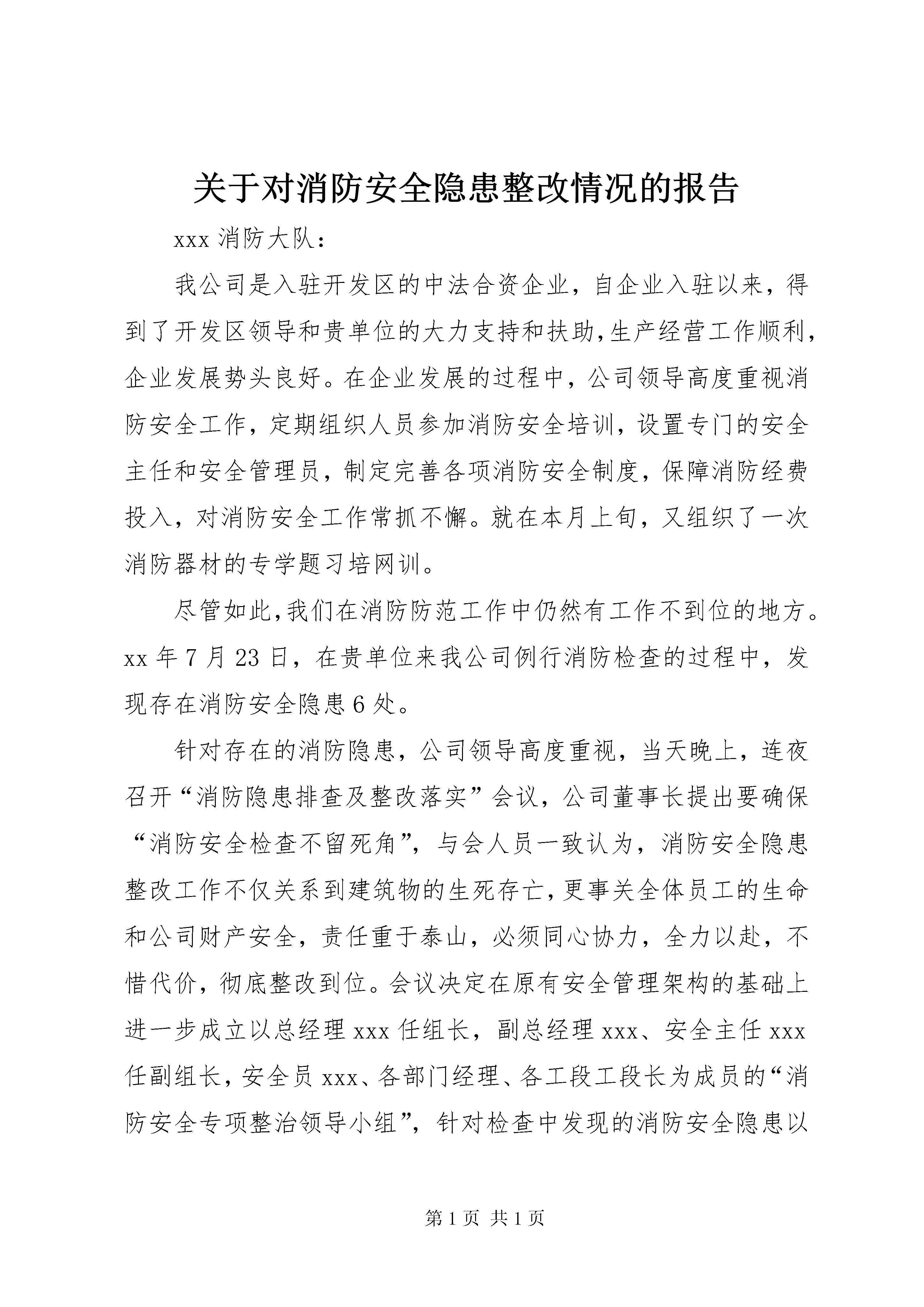 关于对消防安全隐患整改情况的报告

xxx 消防大队：

我公司是入驻开发区的中法合资企业，自企业入驻以来，得到了开发区领导和贵单位的大力支持和扶助,生产经营工作顺利,企业发展势头良好。在企业发展的过程中，公司领导高度重视消防安全工作，定期组织人员参加消防安全培训，设置专门的安全主任和安全管理员，制定完善各项消防安全制度，保障消防经费投入，对消防安全工作常抓不懈。就在本月上旬，又组织了一次消防器材的专学题习培网训。

尽管如此,我们在消防防范工作中仍然有工作不到位的地方。xx 年 7 月 23 日，在贵单位来我公司例行消防检查的过程中，发现存在消防安全隐患 6 处。

针对存在的消防隐患，公司领导高度重视，当天晚上，连夜召开“消防隐患排查及整改落实”会议，公司董事长提出要确保“消防安全检查不留死角”，与会人员一致认为，消防安全隐患整改工作不仅关系到建筑物的生死存亡,更事关全体员工的生命和公司财产安全，责任重于泰山，必须同心协力，全力以赴，不惜代价，彻底整改到位。会议决定在原有安全管理架构的基础上进一步成立以总经理 xxx 任组长，副总经理 xxx、安全主任 xxx 任副组长，安全员 xxx、各部门经理、各工段工段长为成员的“消防安全专项整治领导小组”，针对检查中发现的消防安全隐患以

第 1 页 共 1 页